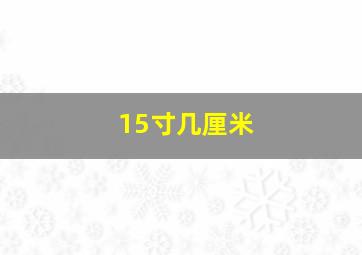 15寸几厘米